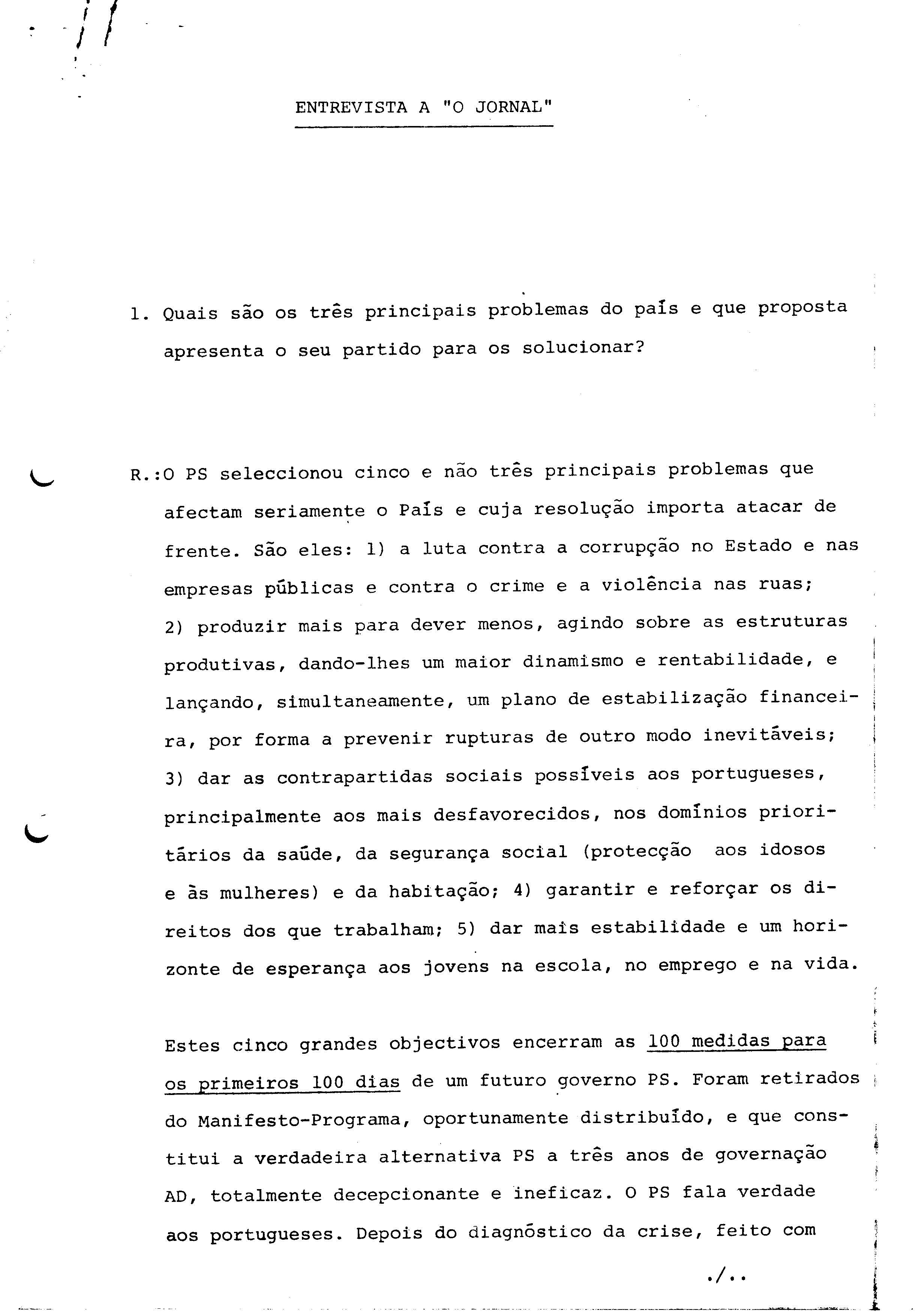 ENTREVISTA A "O JORNAL"

1. Quais são os três principais problemas do país e que proposta apresenta o seu partido para os solucionar?

R.:O PS seleccionou cinco e não três principais problemas que afectam seriamente o País e cuja resolução importa atacar de frente. São eles: 1) a luta contra a corrupção no Estado e nas empresas públicas e contra o crime e a violência nas ruas; 2) produzir mais para dever menos, agindo sobre as estruturas produtivas, dando-lhes um maior dinamismo e rentabilidade, e lançando, simultaneamente, um plano de estabilização financeira, por forma a prevenir rupturas de outro modo inevitáveis; 3) dar as contrapartidas sociais possíveis aos portugueses, principalmente aos mais desfavorecidos, nos domínios prioritários da saúde, da segurança social (protecção aos idosos e às mulheres) e da habitação; 4) garantir e reforçar os direitos dos que trabalham; 5) dar mais estabilidade e um horizonte de esperança aos jovens na escola, no emprego e na vida.

Estes cinco grandes objectivos encerram as 100 medidas para os primeiros 100 dias de um futuro governo PS. Foram retirados do Manifesto-Programa, oportunamente distribuído, e que constitui a verdadeira alternativa PS a três anos de governação AD, totalmente decepcionante e ineficaz. O PS fala verdade aos portugueses. Depois do diagnóstico da crise, feito com

./..